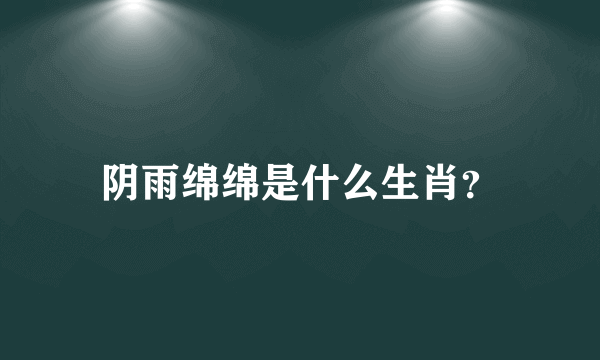 阴雨绵绵是什么生肖?